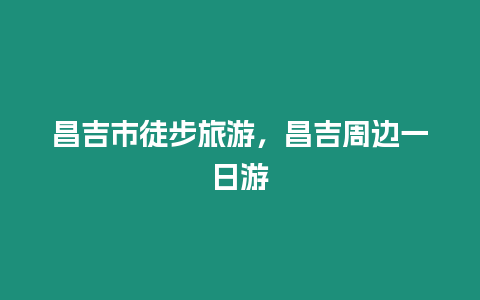 昌吉市徒步旅游，昌吉周边一日游